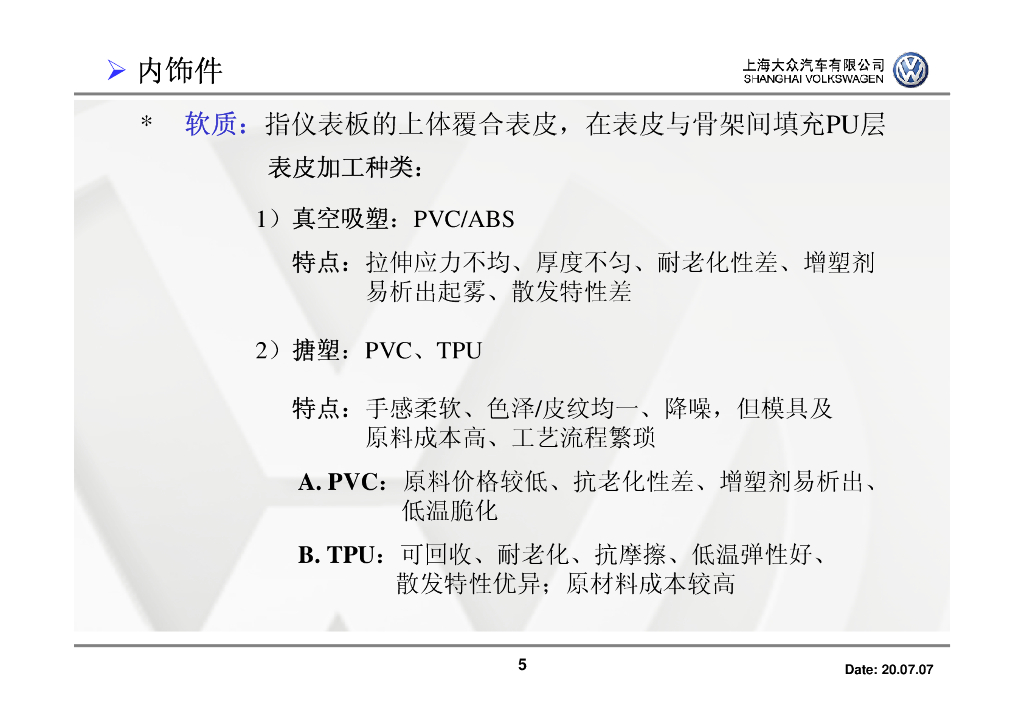 ➢ 内饰件

上海大众汽车有限公司
SHANGHAI VOLKSWAGEN

＊ 软质：指仪表板的上体覆合表皮，在表皮与骨架间填充PU层

表皮加工种类：

1）真空吸塑：PVC/ABS

特点：拉伸应力不均、厚度不匀、耐老化性差、增塑剂易析出起雾、散发特性差

2）搪塑：PVC、TPU

特点：手感柔软、色泽/皮纹均一、降噪，但模具及原料成本高、工艺流程繁琐

A. PVC：原料价格较低、抗老化性差、增塑剂易析出、低温脆化

B. TPU：可回收、耐老化、抗摩擦、低温弹性好、散发特性优异；原材料成本较高

5

Date: 20.07.07